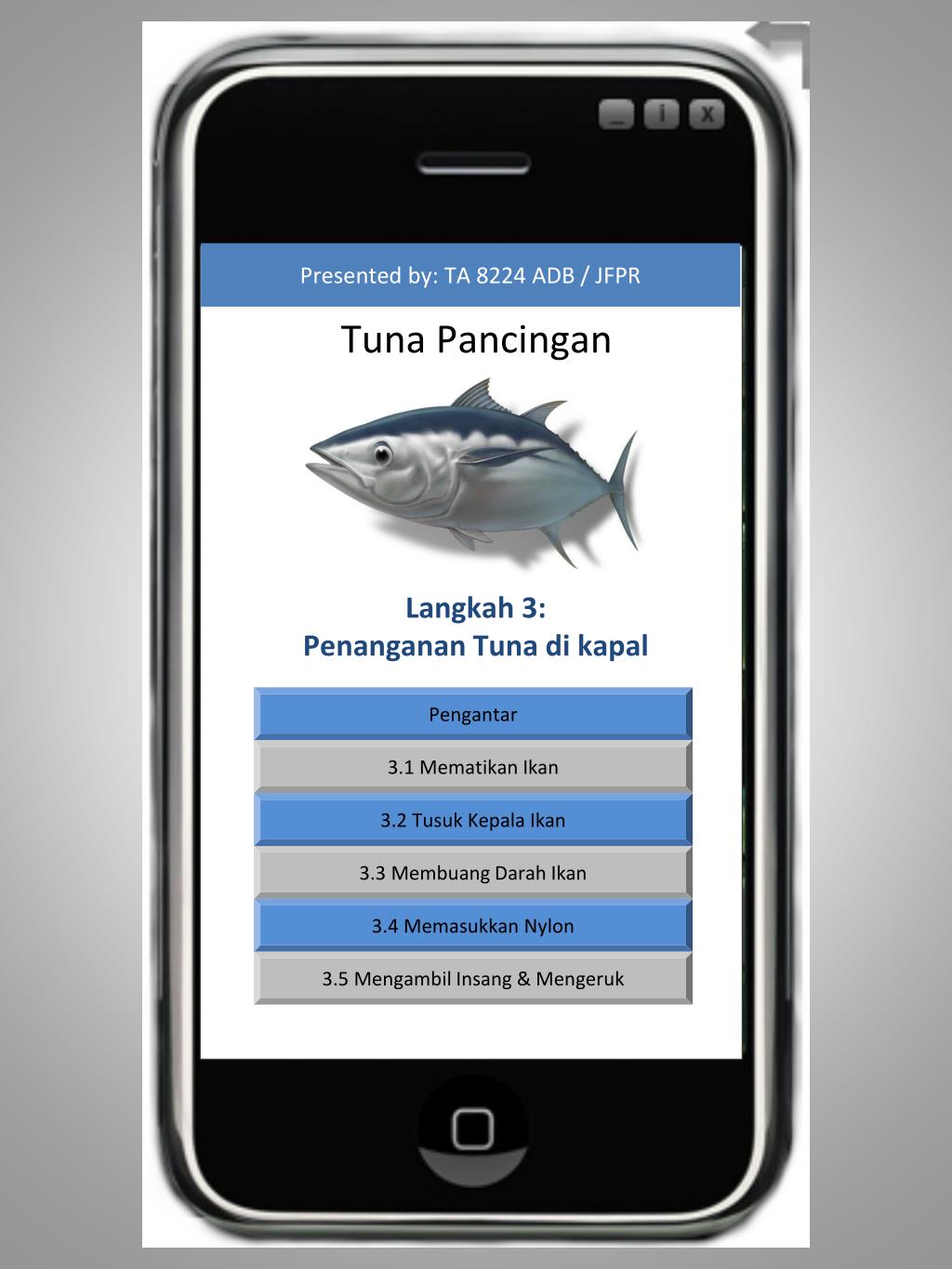 _ i x

Presented by: TA 8224 ADB / JFPR

Tuna Pancingan

Langkah 3:
Penanganan Tuna di kapal

Pengantar

3.1 Mematikan Ikan

3.2 Tusuk Kepala Ikan

3.3 Membuang Darah Ikan

3.4 Memasukkan Nylon

3.5 Mengambil Insang & Mengeruk